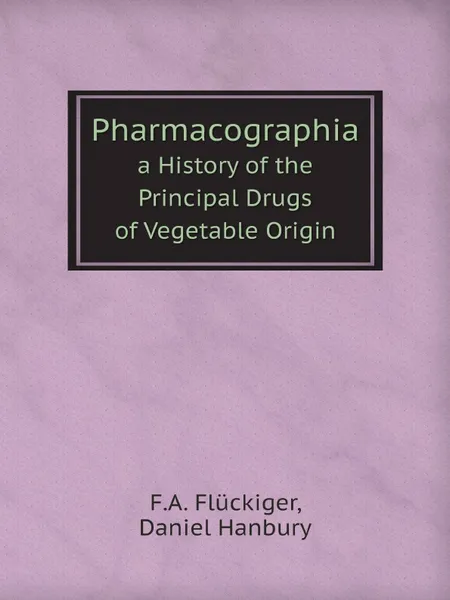 Pharmacographia
a History of the Principal Drugs of Vegetable Origin

F.A. Flückiger,
Daniel Hanbury